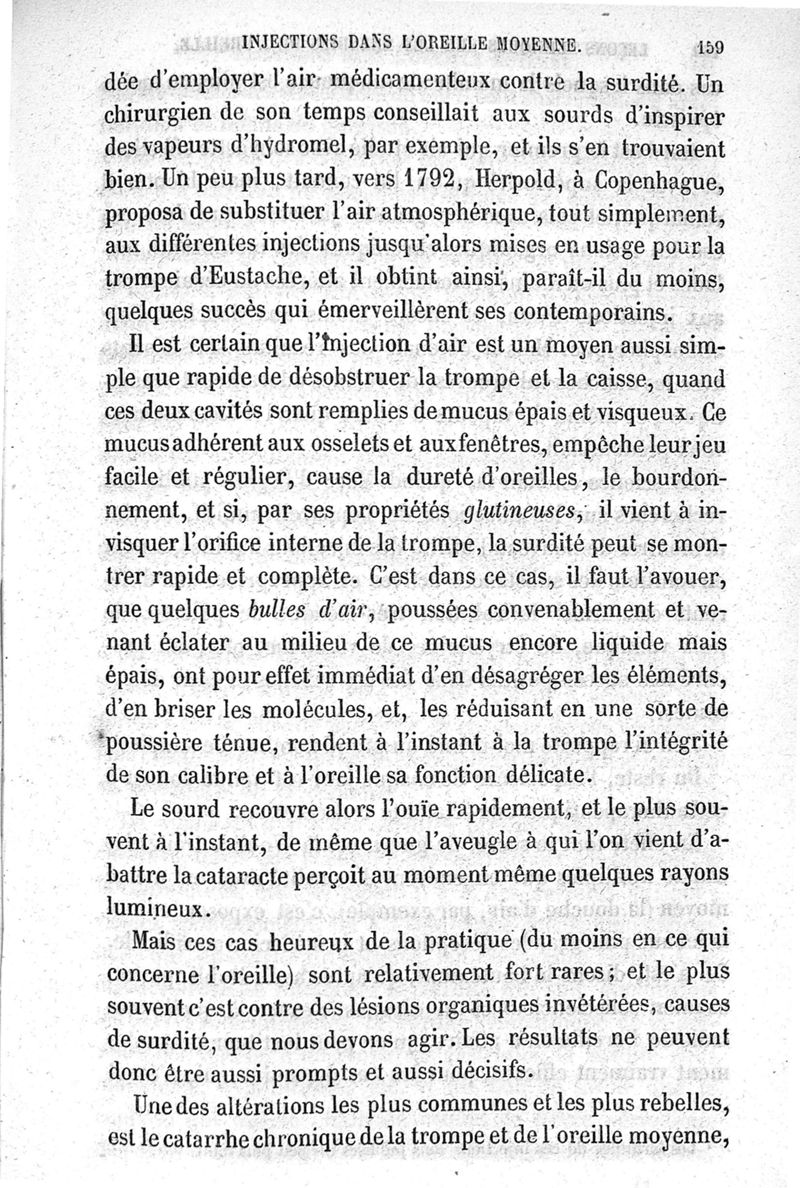 INJECTIONS DANS L'OREILLE MOYENNE. 159

dée d'employer l'air médicamenteux contre la surdité. Un chirurgien de son temps conseillait aux sourds d'inspirer des vapeurs d'hydromel, par exemple, et ils s'en trouvaient bien. Un peu plus tard, vers 1792, Herpold, à Copenhague, proposa de substituer l'air atmosphérique, tout simplement, aux différentes injections jusqu'alors mises en usage pour la trompe d'Eustache, et il obtint ainsi, paraît-il du moins, quelques succès qui émerveillèrent ses contemporains.

Il est certain que l'injection d'air est un moyen aussi simple que rapide de désobstruer la trompe et la caisse, quand ces deux cavités sont remplies de mucus épais et visqueux. Ce mucus adhérent aux osselets et aux fenêtres, empêche leur jeu facile et régulier, cause la dureté d'oreilles, le bourdonnement, et si, par ses propriétés glutineuses, il vient à invisquer l'orifice interne de la trompe, la surdité peut se montrer rapide et complète. C'est dans ce cas, il faut l'avouer, que quelques bulles d'air, poussées convenablement et venant éclater au milieu de ce mucus encore liquide mais épais, ont pour effet immédiat d'en désagréger les éléments, d'en briser les molécules, et, les réduisant en une sorte de poussière ténue, rendent à l'instant à la trompe l'intégrité de son calibre et à l'oreille sa fonction délicate.

Le sourd recouvre alors l'ouïe rapidement, et le plus souvent à l'instant, de même que l'aveugle à qui l'on vient d'abattre la cataracte perçoit au moment même quelques rayons lumineux.

Mais ces cas heureux de la pratique (du moins en ce qui concerne l'oreille) sont relativement fort rares; et le plus souvent c'est contre des lésions organiques invétérées, causes de surdité, que nous devons agir. Les résultats ne peuvent donc être aussi prompts et aussi décisifs.

Une des altérations les plus communes et les plus rebelles, est le catarrhe chronique de la trompe et de l'oreille moyenne,